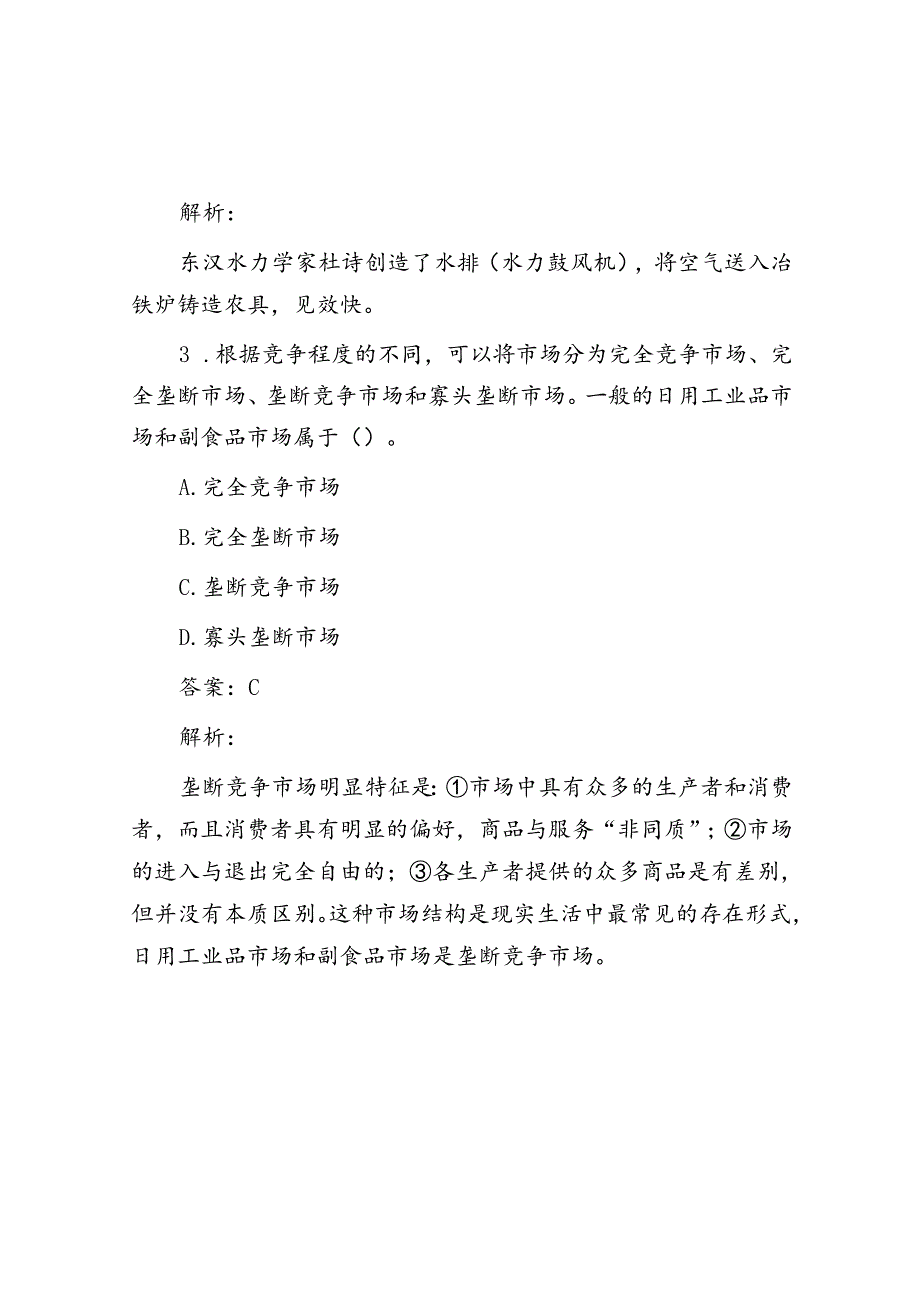 解析：

东汉水力学家杜诗创造了水排（水力鼓风机），将空气送入冶铁炉铸造农具，见效快。

3．根据竞争程度的不同，可以将市场分为完全竞争市场、完全垄断市场、垄断竞争市场和寡头垄断市场。一般的日用工业品市场和副食品市场属于（）。

A.完全竞争市场

B.完全垄断市场

C.垄断竞争市场

D.寡头垄断市场

答案：C

解析：

垄断竞争市场明显特征是：①市场中具有众多的生产者和消费者，而且消费者具有明显的偏好，商品与服务“非同质”；②市场的进入与退出完全自由的；③各生产者提供的众多商品是有差别，但并没有本质区别。这种市场结构是现实生活中最常见的存在形式，日用工业品市场和副食品市场是垄断竞争市场。